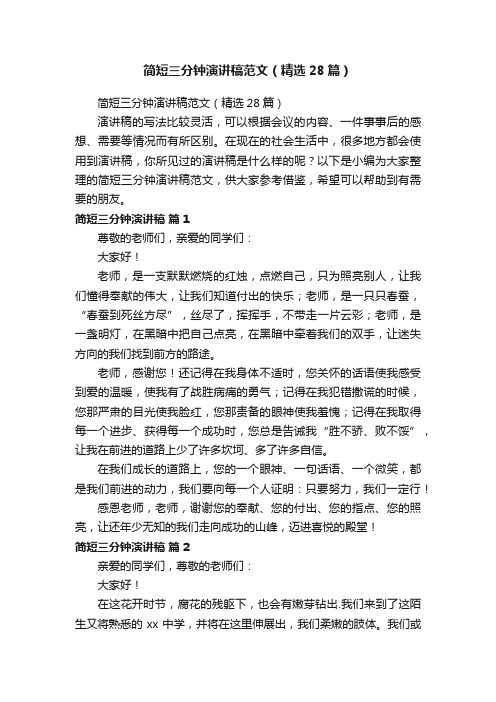 简短三分钟演讲稿范文（精选28篇）

简短三分钟演讲稿范文（精选28篇）

演讲稿的写法比较灵活，可以根据会议的内容、一件事事后的感想、需要等情况而有所区别。在现在的社会生活中，很多地方都会使用到演讲稿，你所见过的演讲稿是什么样的呢？以下是小编为大家整理的简短三分钟演讲稿范文，供大家参考借鉴，希望可以帮助到有需要的朋友。

简短三分钟演讲稿 篇1

尊敬的老师们，亲爱的同学们：

大家好！

老师，是一支默默燃烧的红烛，点燃自己，只为照亮别人，让我们懂得奉献的伟大，让我们知道付出的快乐；老师，是一只只春蚕，“春蚕到死丝方尽”，丝尽了，挥挥手，不带走一片云彩；老师，是一盏明灯，在黑暗中把自己点亮，在黑暗中牵着我们的双手，让迷失方向的我们找到前方的路途。

老师，感谢您！还记得在我身体不适时，您关怀的话语使我感受到爱的温暖，使我有了战胜病痛的勇气；记得在我犯错撒谎的时候，您那严肃的目光使我脸红，您那责备的眼神使我羞愧；记得在我取得每一个进步、获得每一个成功时，您总是告诫我“胜不骄、败不馁”，让我在前进的道路上少了许多坎坷、多了许多自信。

在我们成长的道路上，您的一个眼神、一句话语、一个微笑，都是我们前进的动力，我们要向每一个人证明：只要努力，我们一定行！

感恩老师，老师，谢谢您的奉献、您的付出、您的指点、您的照亮，让还年少无知的我们走向成功的山峰，迈进喜悦的殿堂！

简短三分钟演讲稿 篇2

亲爱的同学们，尊敬的老师们：

大家好！

在这花开时节，腐花的残躯下，也会有嫩芽钻出.我们来到了这陌生又将熟悉的xx中学，并将在这里伸展出，我们柔嫩的肢体。我们或